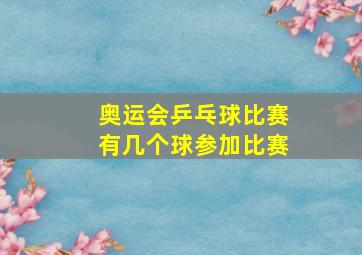 奥运会乒乓球比赛
有几个球参加比赛